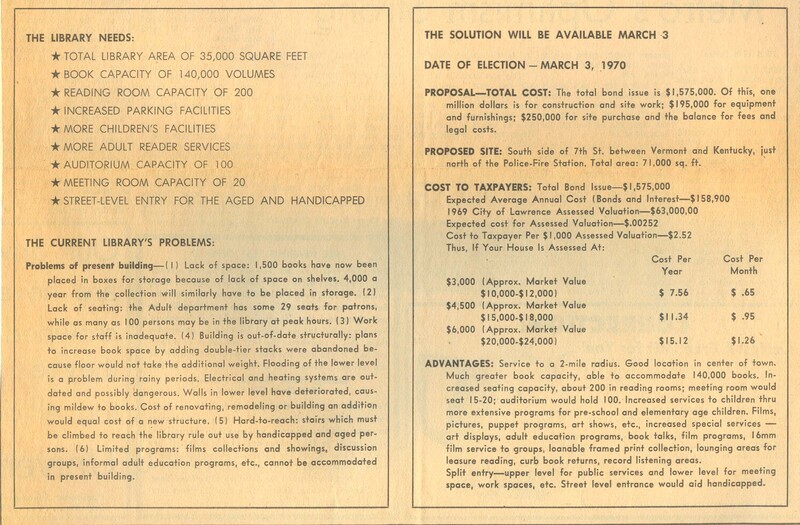 THE LIBRARY NEEDS:

★ TOTAL LIBRARY AREA OF 35,000 SQUARE FEET
★ BOOK CAPACITY OF 140,000 VOLUMES
★ READING ROOM CAPACITY OF 200
★ INCREASED PARKING FACILITIES
★ MORE CHILDREN'S FACILITIES
★ MORE ADULT READER SERVICES
★ AUDITORIUM CAPACITY OF 100
★ MEETING ROOM CAPACITY OF 20
★ STREET-LEVEL ENTRY FOR THE AGED AND HANDICAPPED

THE CURRENT LIBRARY'S PROBLEMS:

Problems of present building—(1) Lack of space: 1,500 books have now been placed in boxes for storage because of lack of space on shelves. 4,000 a year from the collection will similarly have to be placed in storage. (2) Lack of seating: the Adult department has some 29 seats for patrons, while as many as 100 persons may be in the library at peak hours. (3) Work space for staff is inadequate. (4) Building is out-of-date structurally: plans to increase book space by adding double-tier stacks were abandoned because floor would not take the additional weight. Flooding of the lower level is a problem during rainy periods. Electrical and heating systems are outdated and possibly dangerous. Walls in lower level have deteriorated, causing mildew to books. Cost of renovating, remodeling or building an addition would equal cost of a new structure. (5) Hard-to-reach: stairs which must be climbed to reach the library rule out use by handicapped and aged persons. (6) Limited programs: films collections and showings, discussion groups, informal adult education programs, etc., cannot be accommodated in present building.

THE SOLUTION WILL BE AVAILABLE MARCH 3

DATE OF ELECTION — MARCH 3, 1970

PROPOSAL—TOTAL COST: The total bond issue is $1,575,000. Of this, one million dollars is for construction and site work; $195,000 for equipment and furnishings; $250,000 for site purchase and the balance for fees and legal costs.

PROPOSED SITE: South side of 7th St. between Vermont and Kentucky, just north of the Police-Fire Station. Total area: 71,000 sq. ft.

COST TO TAXPAYERS: Total Bond Issue—$1,575,000
Expected Average Annual Cost (Bonds and Interest—$158,900
1969 City of Lawrence Assessed Valuation—$63,000,00
Expected cost for Assessed Valuation—$.00252
Cost to Taxpayer Per $1,000 Assessed Valuation—$2.52
Thus, If Your House Is Assessed At:

| | Cost Per Year | Cost Per Month |
|---|---|---|
| $3,000 (Approx. Market Value $10,000-$12,000) | $ 7.56 | $ .65 |
| $4,500 (Approx. Market Value $15,000-$18,000 | $11.34 | $ .95 |
| $6,000 (Approx. Market Value $20,000-$24,000) | $15.12 | $1.26 |

ADVANTAGES: Service to a 2-mile radius. Good location in center of town. Much greater book capacity, able to accommodate 140,000 books. Increased seating capacity, about 200 in reading rooms; meeting room would seat 15-20; auditorium would hold 100. Increased services to children thru more extensive programs for pre-school and elementary age children. Films, pictures, puppet programs, art shows, etc., increased special services — art displays, adult education programs, book talks, film programs, 16mm film service to groups, loanable framed print collection, lounging areas for leasure reading, curb book returns, record listening areas.
Split entry—upper level for public services and lower level for meeting space, work spaces, etc. Street level entrance would aid handicapped.